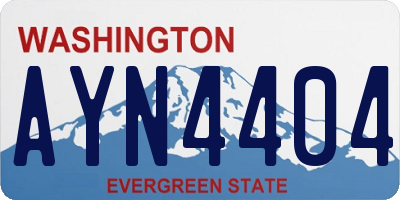 WASHINGTON
AYN4404
EVERGREEN STATE